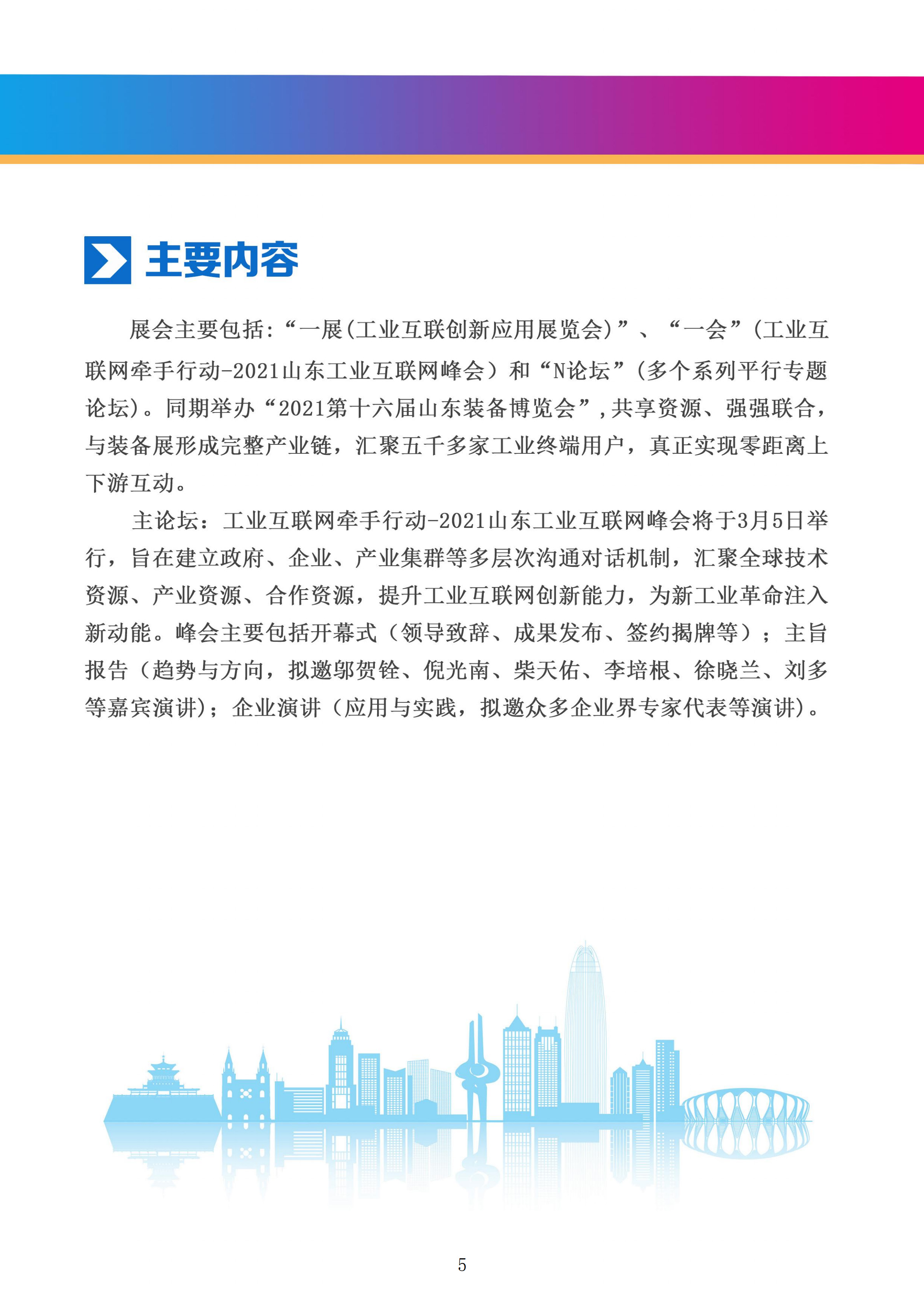 主要内容

展会主要包括:“一展(工业互联创新应用展览会)”、“一会”(工业互联网牵手行动-2021山东工业互联网峰会)和“N论坛”(多个系列平行专题论坛)。同期举办“2021第十六届山东装备博览会”,共享资源、强强联合,与装备展形成完整产业链,汇聚五千多家工业终端用户,真正实现零距离上下游互动。

主论坛:工业互联网牵手行动-2021山东工业互联网峰会将于3月5日举行,旨在建立政府、企业、产业集群等多层次沟通对话机制,汇聚全球技术资源、产业资源、合作资源,提升工业互联网创新能力,为新工业革命注入新动能。峰会主要包括开幕式(领导致辞、成果发布、签约揭牌等);主旨报告(趋势与方向,拟邀邬贺铨、倪光南、柴天佑、李培根、徐晓兰、刘多等嘉宾演讲);企业演讲(应用与实践,拟邀众多企业界专家代表等演讲)。

5